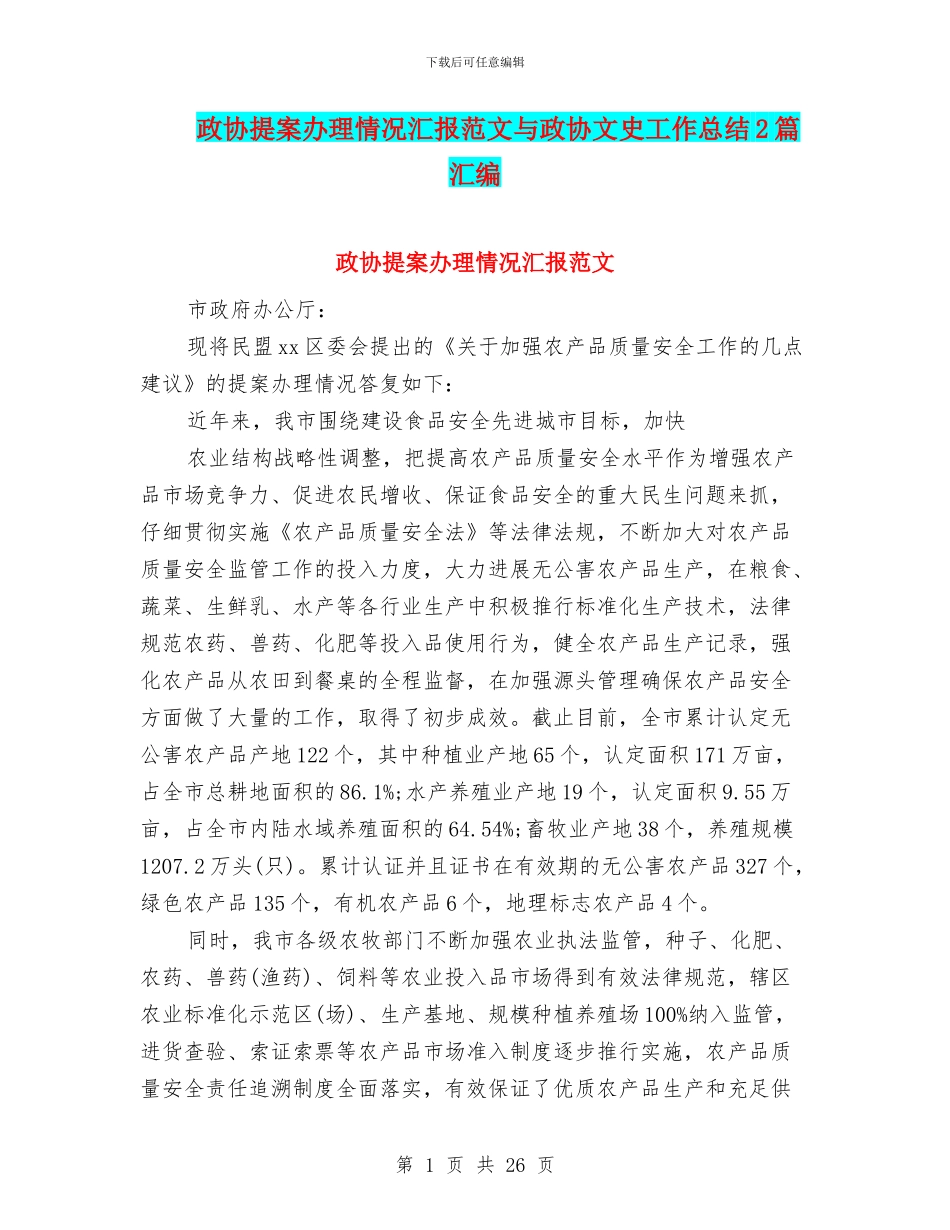 下载后可任意编辑

政协提案办理情况汇报范文与政协文史工作总结2篇汇编

政协提案办理情况汇报范文

市政府办公厅：

现将民盟xx区委会提出的《关于加强农产品质量安全工作的几点建议》的提案办理情况答复如下：

近年来，我市围绕建设食品安全先进城市目标，加快

农业结构战略性调整，把提高农产品质量安全水平作为增强农产品市场竞争力、促进农民增收、保证食品安全的重大民生问题来抓，仔细贯彻实施《农产品质量安全法》等法律法规，不断加大对农产品质量安全监管工作的投入力度，大力进展无公害农产品生产，在粮食、蔬菜、生鲜乳、水产等各行业生产中积极推行标准化生产技术，法律规范农药、兽药、化肥等投入品使用行为，健全农产品生产记录，强化农产品从农田到餐桌的全程监督，在加强源头管理确保农产品安全方面做了大量的工作，取得了初步成效。截止目前，全市累计认定无公害农产品产地122个，其中种植业产地65个，认定面积171万亩，占全市总耕地面积的86.1%;水产养殖业产地19个，认定面积9.55万亩，占全市内陆水域养殖面积的64.54%;畜牧业产地38个，养殖规模1207.2万头(只)。累计认证并且证书在有效期的无公害农产品327个，绿色农产品135个，有机农产品6个，地理标志农产品4个。

同时，我市各级农牧部门不断加强农业执法监管，种子、化肥、农药、兽药(渔药)、饲料等农业投入品市场得到有效法律规范，辖区农业标准化示范区(场)、生产基地、规模种植养殖场100%纳入监管，进货查验、索证索票等农产品市场准入制度逐步推行实施，农产品质量安全责任追溯制度全面落实，有效保证了优质农产品生产和充足供

第 1 页 共 26 页